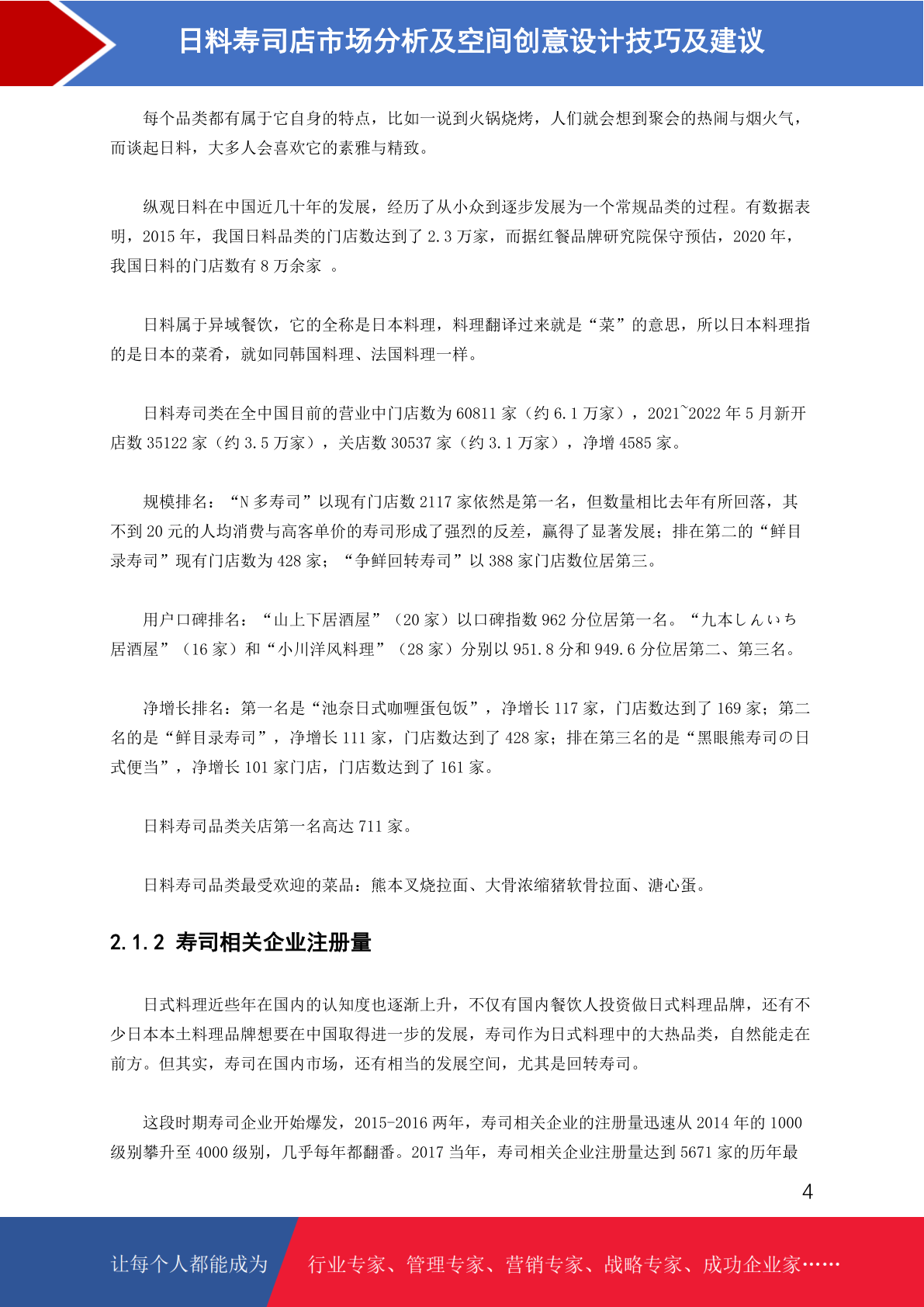 日料寿司店市场分析及空间创意设计技巧及建议

每个品类都有属于它自身的特点，比如一说到火锅烧烤，人们就会想到聚会的热闹与烟火气，而谈起日料，大多人会喜欢它的素雅与精致。

纵观日料在中国近几十年的发展，经历了从小众到逐步发展为一个常规品类的过程。有数据表明，2015 年，我国日料品类的门店数达到了 2.3 万家，而据红餐品牌研究院保守预估，2020 年，我国日料的门店数有 8 万余家 。

日料属于异域餐饮，它的全称是日本料理，料理翻译过来就是“菜”的意思，所以日本料理指的是日本的菜肴，就如同韩国料理、法国料理一样。

日料寿司类在全中国目前的营业中门店数为 60811 家（约 6.1 万家），2021~2022 年 5 月新开店数 35122 家（约 3.5 万家），关店数 30537 家（约 3.1 万家），净增 4585 家。

规模排名：“N 多寿司”以现有门店数 2117 家依然是第一名，但数量相比去年有所回落，其不到 20 元的人均消费与高客单价的寿司形成了强烈的反差，赢得了显著发展；排在第二的“鲜目录寿司”现有门店数为 428 家；“争鲜回转寿司”以 388 家门店数位居第三。

用户口碑排名：“山上下居酒屋”（20 家）以口碑指数 962 分位居第一名。“九本しんいち居酒屋”（16 家）和“小川洋风料理”（28 家）分别以 951.8 分和 949.6 分位居第二、第三名。

净增长排名：第一名是“池奈日式咖喱蛋包饭”，净增长 117 家，门店数达到了 169 家；第二名的是“鲜目录寿司”，净增长 111 家，门店数达到了 428 家；排在第三名的是“黑眼熊寿司の日式便当”，净增长 101 家门店，门店数达到了 161 家。

日料寿司品类关店第一名高达 711 家。

日料寿司品类最受欢迎的菜品：熊本叉烧拉面、大骨浓缩猪软骨拉面、溏心蛋。

2.1.2 寿司相关企业注册量

日式料理近些年在国内的认知度也逐渐上升，不仅有国内餐饮人投资做日式料理品牌，还有不少日本本土料理品牌想要在中国取得进一步的发展，寿司作为日式料理中的大热品类，自然能走在前方。但其实，寿司在国内市场，还有相当的发展空间，尤其是回转寿司。

这段时期寿司企业开始爆发，2015-2016 两年，寿司相关企业的注册量迅速从 2014 年的 1000 级别攀升至 4000 级别，几乎每年都翻番。2017 当年，寿司相关企业注册量达到 5671 家的历年最

4

让每个人都能成为 行业专家、管理专家、营销专家、战略专家、成功企业家……